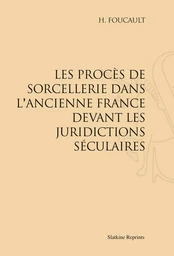 H. FOUCAULT

LES PROCÈS DE SORCELLERIE DANS L'ANCIENNE FRANCE DEVANT LES JURIDICTIONS SÉCULAIRES

Slatkine Reprints